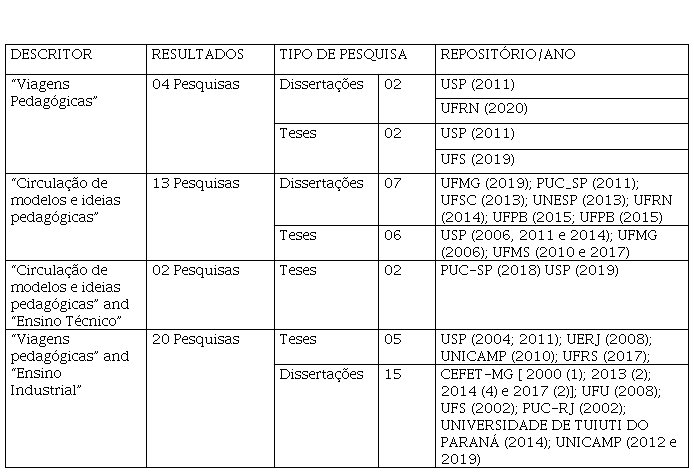 | DESCRITOR | RESULTADOS | TIPO DE PESQUISA | | REPOSITÓRIO/ANO |
|---|---|---|---|---|
| "Viagens Pedagógicas" | 04 Pesquisas | Dissertações | 02 | USP (2011) |
| | | | | UFRN (2020) |
| | | Teses | 02 | USP (2011) |
| | | | | UFS (2019) |
| "Circulação de modelos e ideias pedagógicas" | 13 Pesquisas | Dissertações | 07 | UFMG (2019); PUC_SP (2011); UFSC (2013); UNESP (2013); UFRN (2014); UFPB (2015; UFPB (2015) |
| | | Teses | 06 | USP (2006, 2011 e 2014); UFMG (2006); UFMS (2010 e 2017) |
| "Circulação de modelos e ideias pedagógicas" and "Ensino Técnico" | 02 Pesquisas | Teses | 02 | PUC-SP (2018) USP (2019) |
| "Viagens pedagógicas" and "Ensino Industrial" | 20 Pesquisas | Teses | 05 | USP (2004; 2011); UERJ (2008); UNICAMP (2010); UFRS (2017); |
| | | Dissertações | 15 | CEFET-MG [ 2000 (1); 2013 (2); 2014 (4) e 2017 (2)]; UFU (2008); UFS (2002); PUC-RJ (2002); UNIVERSIDADE DE TUIUTI DO PARANÁ (2014); UNICAMP (2012 e 2019) |